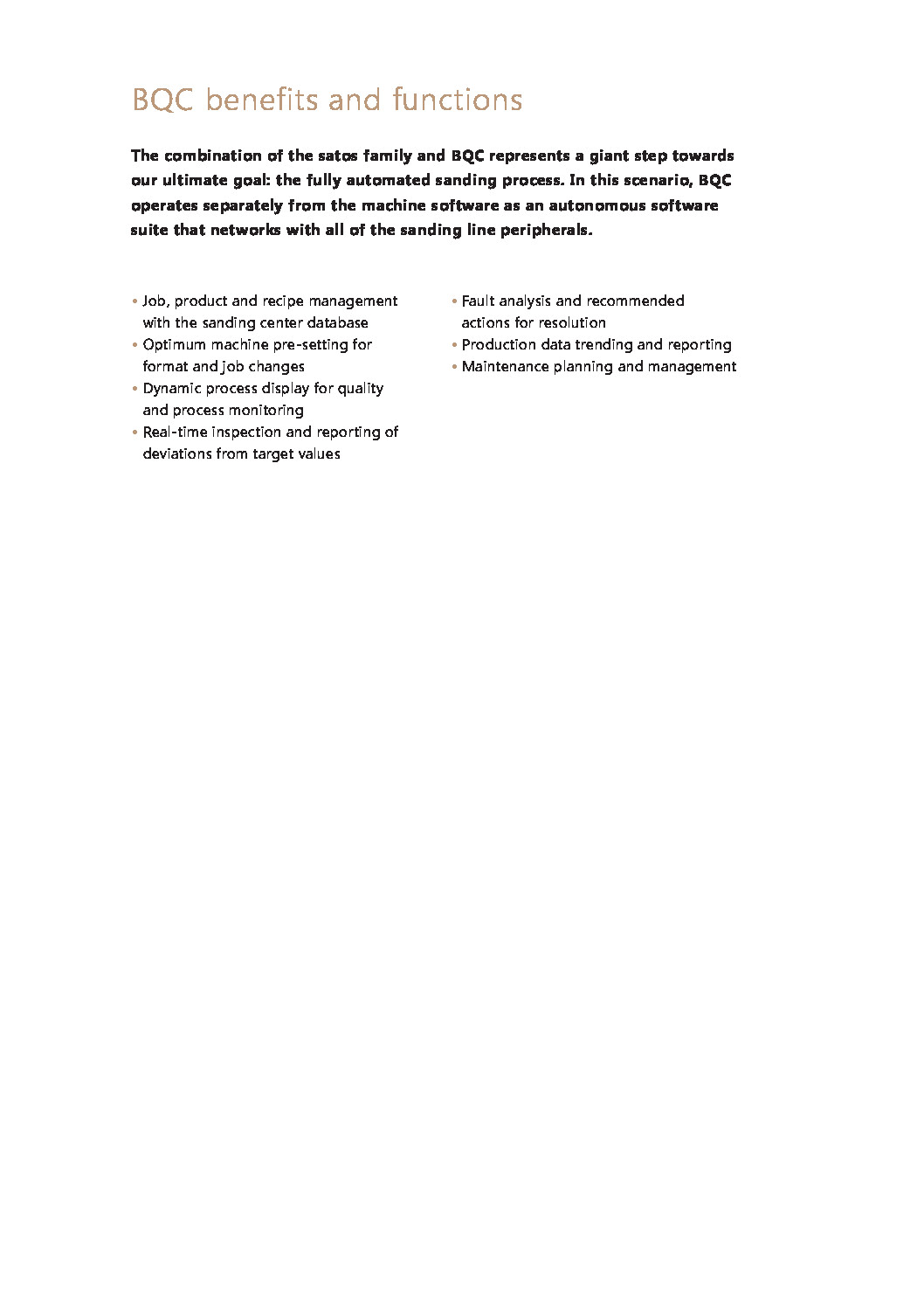 BQC benefits and functions

The combination of the satos family and BQC represents a giant step towards our ultimate goal: the fully automated sanding process. In this scenario, BQC operates separately from the machine software as an autonomous software suite that networks with all of the sanding line peripherals.

• Job, product and recipe management with the sanding center database
• Optimum machine pre-setting for format and job changes
• Dynamic process display for quality and process monitoring
• Real-time inspection and reporting of deviations from target values

• Fault analysis and recommended actions for resolution
• Production data trending and reporting
• Maintenance planning and management